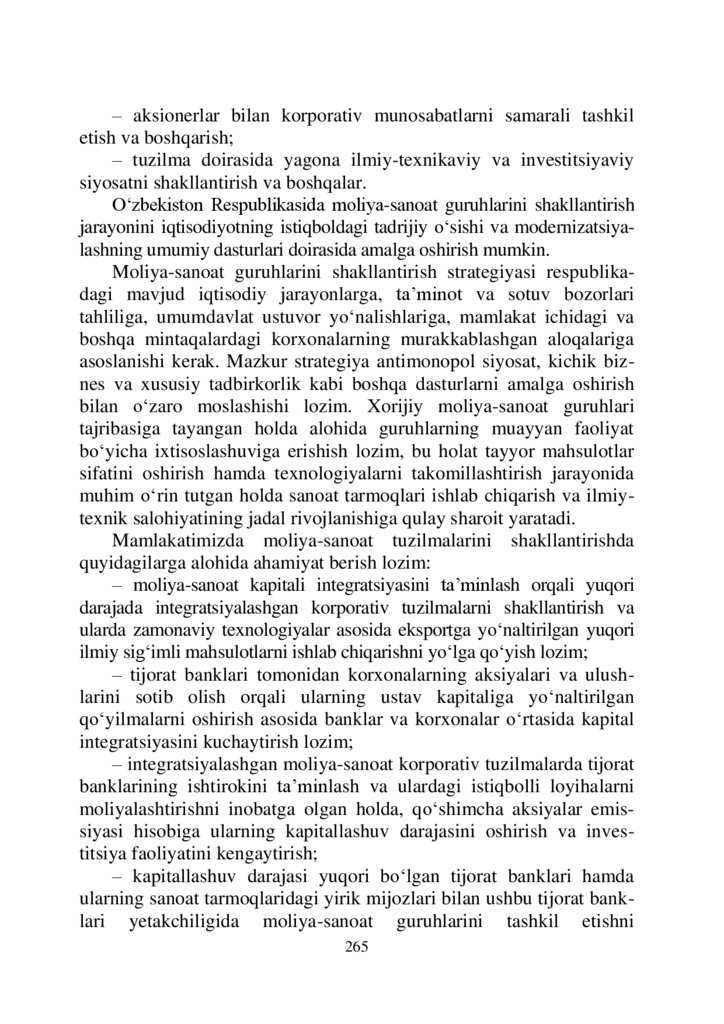 – aksionerlar bilan korporativ munosabatlarni samarali tashkil etish va boshqarish;

– tuzilma doirasida yagona ilmiy-texnikaviy va investitsiyaviy siyosatni shakllantirish va boshqalar.

O‘zbekiston Respublikasida moliya-sanoat guruhlarini shakllantirish jarayonini iqtisodiyotning istiqboldagi tadrijiy o‘sishi va modernizatsiyalashning umumiy dasturlari doirasida amalga oshirish mumkin.

Moliya-sanoat guruhlarini shakllantirish strategiyasi respublikadagi mavjud iqtisodiy jarayonlarga, ta’minot va sotuv bozorlari tahliliga, umumdavlat ustuvor yo‘nalishlariga, mamlakat ichidagi va boshqa mintaqalardagi korxonalarning murakkablashgan aloqalariga asoslanishi kerak. Mazkur strategiya antimonopol siyosat, kichik biznes va xususiy tadbirkorlik kabi boshqa dasturlarni amalga oshirish bilan o‘zaro moslashishi lozim. Xorijiy moliya-sanoat guruhlari tajribasiga tayangan holda alohida guruhlarning muayyan faoliyat bo‘yicha ixtisoslashuviga erishish lozim, bu holat tayyor mahsulotlar sifatini oshirish hamda texnologiyalarni takomillashtirish jarayonida muhim o‘rin tutgan holda sanoat tarmoqlari ishlab chiqarish va ilmiy-texnik salohiyatining jadal rivojlanishiga qulay sharoit yaratadi.

Mamlakatimizda moliya-sanoat tuzilmalarini shakllantirishda quyidagilarga alohida ahamiyat berish lozim:

– moliya-sanoat kapitali integratsiyasini ta’minlash orqali yuqori darajada integratsiyalashgan korporativ tuzilmalarni shakllantirish va ularda zamonaviy texnologiyalar asosida eksportga yo‘naltirilgan yuqori ilmiy sig‘imli mahsulotlarni ishlab chiqarishni yo‘lga qo‘yish lozim;

– tijorat banklari tomonidan korxonalarning aksiyalari va ulushlarini sotib olish orqali ularning ustav kapitaliga yo‘naltirilgan qo‘yilmalarni oshirish asosida banklar va korxonalar o‘rtasida kapital integratsiyasini kuchaytirish lozim;

– integratsiyalashgan moliya-sanoat korporativ tuzilmalarda tijorat banklarining ishtirokini ta’minlash va ulardagi istiqbolli loyihalarni moliyalashtirishni inobatga olgan holda, qo‘shimcha aksiyalar emissiyasi hisobiga ularning kapitallashuv darajasini oshirish va investitsiya faoliyatini kengaytirish;

– kapitallashuv darajasi yuqori bo‘lgan tijorat banklari hamda ularning sanoat tarmoqlaridagi yirik mijozlari bilan ushbu tijorat banklari yetakchiligida moliya-sanoat guruhlarini tashkil etishni

265